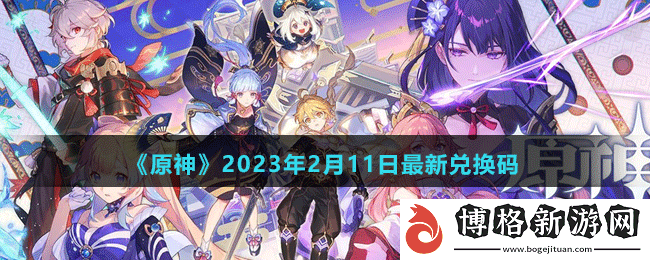 《原神》2023年2月11日最新兑换码

原神

博格新游网
www.bogejituan.com